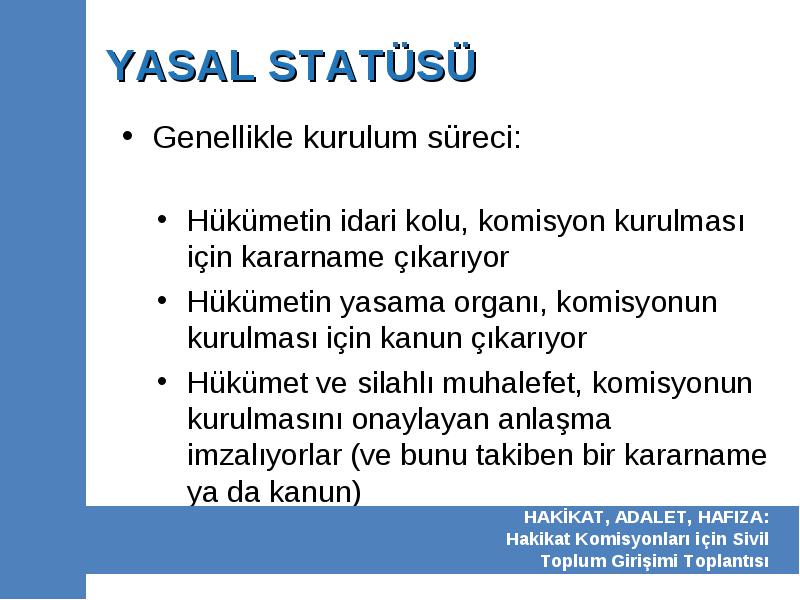 YASAL STATÜSÜ

• Genellikle kurulum süreci:

• Hükümetin idari kolu, komisyon kurulması için kararname çıkarıyor
• Hükümetin yasama organı, komisyonun kurulması için kanun çıkarıyor
• Hükümet ve silahlı muhalefet, komisyonun kurulmasını onaylayan anlaşma imzalıyorlar (ve bunu takiben bir kararname ya da kanun)

HAKİKAT, ADALET, HAFIZA:
Hakikat Komisyonları için Sivil Toplum Girişimi Toplantısı